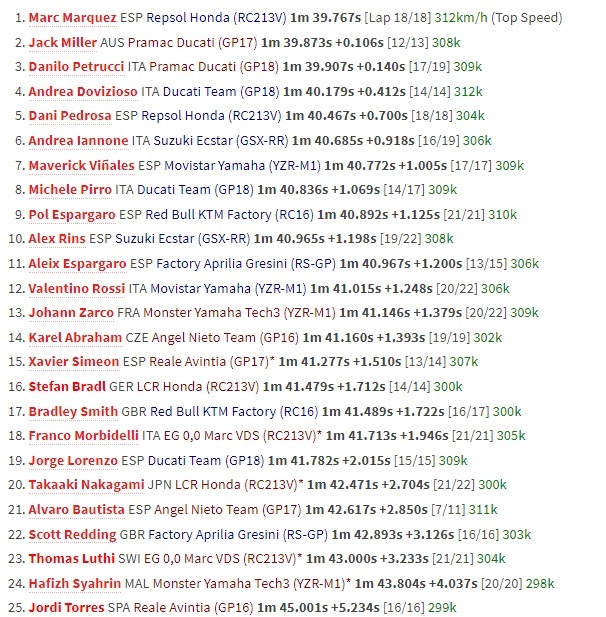 1. Marc Marquez ESP Repsol Honda (RC213V) 1m 39.767s [Lap 18/18] 312km/h (Top Speed)
2. Jack Miller AUS Pramac Ducati (GP17) 1m 39.873s +0.106s [12/13] 308k
3. Danilo Petrucci ITA Pramac Ducati (GP18) 1m 39.907s +0.140s [17/19] 309k
4. Andrea Dovizioso ITA Ducati Team (GP18) 1m 40.179s +0.412s [14/14] 312k
5. Dani Pedrosa ESP Repsol Honda (RC213V) 1m 40.467s +0.700s [18/18] 304k
6. Andrea Iannone ITA Suzuki Ecstar (GSX-RR) 1m 40.685s +0.918s [16/19] 306k
7. Maverick Viñales ESP Movistar Yamaha (YZR-M1) 1m 40.772s +1.005s [17/17] 309k
8. Michele Pirro ITA Ducati Team (GP18) 1m 40.836s +1.069s [14/17] 309k
9. Pol Espargaro ESP Red Bull KTM Factory (RC16) 1m 40.892s +1.125s [21/21] 310k
10. Alex Rins ESP Suzuki Ecstar (GSX-RR) 1m 40.965s +1.198s [19/22] 308k
11. Aleix Espargaro ESP Factory Aprilia Gresini (RS-GP) 1m 40.967s +1.200s [13/15] 306k
12. Valentino Rossi ITA Movistar Yamaha (YZR-M1) 1m 41.015s +1.248s [20/22] 306k
13. Johann Zarco FRA Monster Yamaha Tech3 (YZR-M1) 1m 41.146s +1.379s [20/22] 309k
14. Karel Abraham CZE Angel Nieto Team (GP16) 1m 41.160s +1.393s [19/19] 302k
15. Xavier Simeon ESP Reale Avintia (GP17)* 1m 41.277s +1.510s [13/14] 307k
16. Stefan Bradl GER LCR Honda (RC213V) 1m 41.479s +1.712s [14/14] 300k
17. Bradley Smith GBR Red Bull KTM Factory (RC16) 1m 41.489s +1.722s [16/17] 300k
18. Franco Morbidelli ITA EG 0,0 Marc VDS (RC213V)* 1m 41.713s +1.946s [21/21] 305k
19. Jorge Lorenzo ESP Ducati Team (GP18) 1m 41.782s +2.015s [15/15] 309k
20. Takaaki Nakagami JPN LCR Honda (RC213V)* 1m 42.471s +2.704s [21/22] 300k
21. Alvaro Bautista ESP Angel Nieto Team (GP17) 1m 42.617s +2.850s [7/11] 311k
22. Scott Redding GBR Factory Aprilia Gresini (RS-GP) 1m 42.893s +3.126s [16/16] 303k
23. Thomas Luthi SWI EG 0,0 Marc VDS (RC213V)* 1m 43.000s +3.233s [21/21] 304k
24. Hafizh Syahrin MAL Monster Yamaha Tech3 (YZR-M1)* 1m 43.804s +4.037s [20/20] 298k
25. Jordi Torres SPA Reale Avintia (GP16) 1m 45.001s +5.234s [16/16] 299k